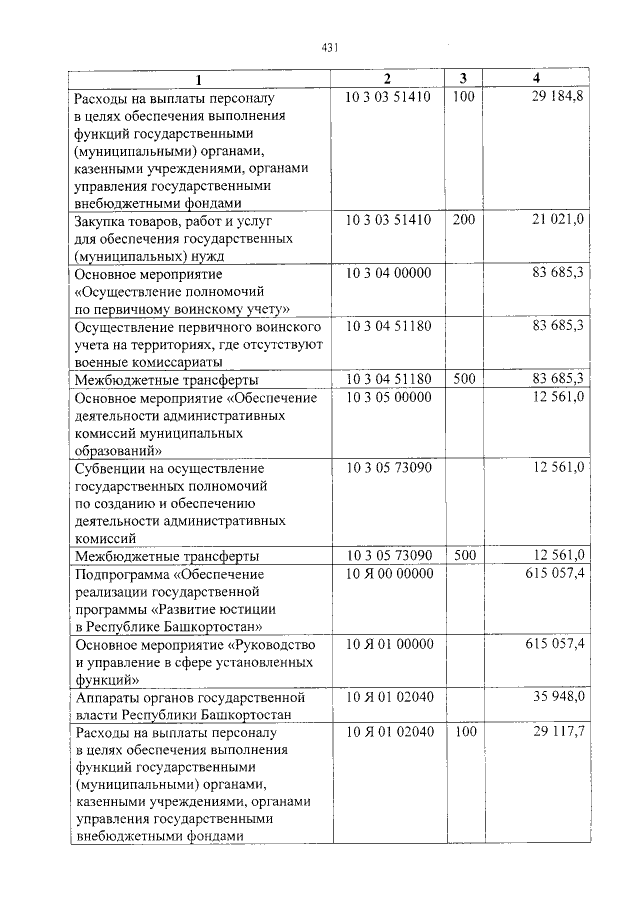 431

| 1 | 2 | 3 | 4 |
|---|---|---|---|
| Расходы на выплаты персоналу в целях обеспечения выполнения функций государственными (муниципальными) органами, казенными учреждениями, органами управления государственными внебюджетными фондами | 10 3 03 51410 | 100 | 29 184,8 |
| Закупка товаров, работ и услуг для обеспечения государственных (муниципальных) нужд | 10 3 03 51410 | 200 | 21 021,0 |
| Основное мероприятие «Осуществление полномочий по первичному воинскому учету» | 10 3 04 00000 | | 83 685,3 |
| Осуществление первичного воинского учета на территориях, где отсутствуют военные комиссариаты | 10 3 04 51180 | | 83 685,3 |
| Межбюджетные трансферты | 10 3 04 51180 | 500 | 83 685,3 |
| Основное мероприятие «Обеспечение деятельности административных комиссий муниципальных образований» | 10 3 05 00000 | | 12 561,0 |
| Субвенции на осуществление государственных полномочий по созданию и обеспечению деятельности административных комиссий | 10 3 05 73090 | | 12 561,0 |
| Межбюджетные трансферты | 10 3 05 73090 | 500 | 12 561,0 |
| Подпрограмма «Обеспечение реализации государственной программы «Развитие юстиции в Республике Башкортостан» | 10 Я 00 00000 | | 615 057,4 |
| Основное мероприятие «Руководство и управление в сфере установленных функций» | 10 Я 01 00000 | | 615 057,4 |
| Аппараты органов государственной власти Республики Башкортостан | 10 Я 01 02040 | | 35 948,0 |
| Расходы на выплаты персоналу в целях обеспечения выполнения функций государственными (муниципальными) органами, казенными учреждениями, органами управления государственными внебюджетными фондами | 10 Я 01 02040 | 100 | 29 117,7 |